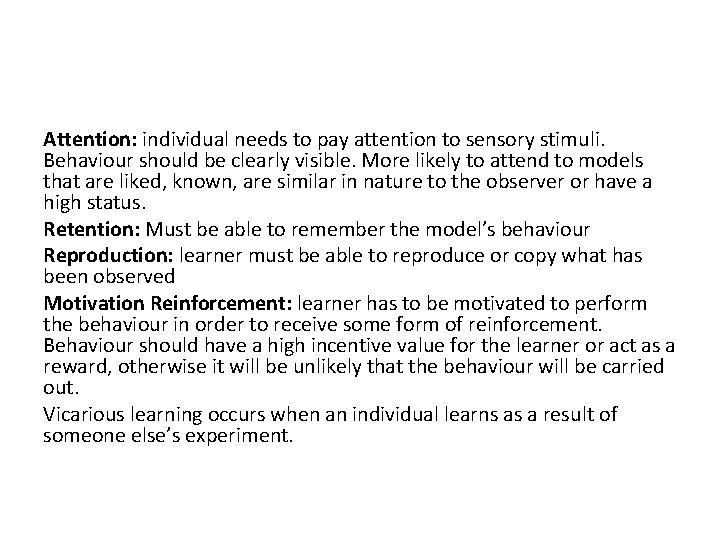 Attention: individual needs to pay attention to sensory stimuli. Behaviour should be clearly visible. More likely to attend to models that are liked, known, are similar in nature to the observer or have a high status.

Retention: Must be able to remember the model's behaviour

Reproduction: learner must be able to reproduce or copy what has been observed

Motivation Reinforcement: learner has to be motivated to perform the behaviour in order to receive some form of reinforcement. Behaviour should have a high incentive value for the learner or act as a reward, otherwise it will be unlikely that the behaviour will be carried out.

Vicarious learning occurs when an individual learns as a result of someone else's experiment.